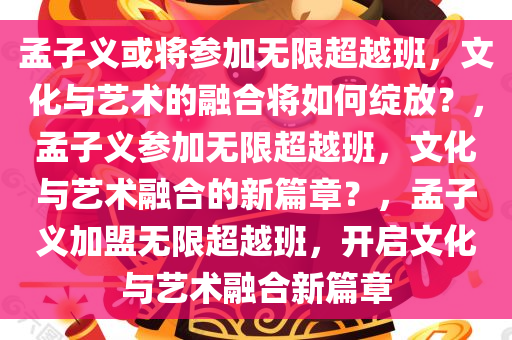 孟子义或将参加无限超越班，文化与艺术的融合将如何绽放？，孟子义参加无限超越班，文化与艺术融合的新篇章？，孟子义加盟无限超越班，开启文化与艺术融合新篇章